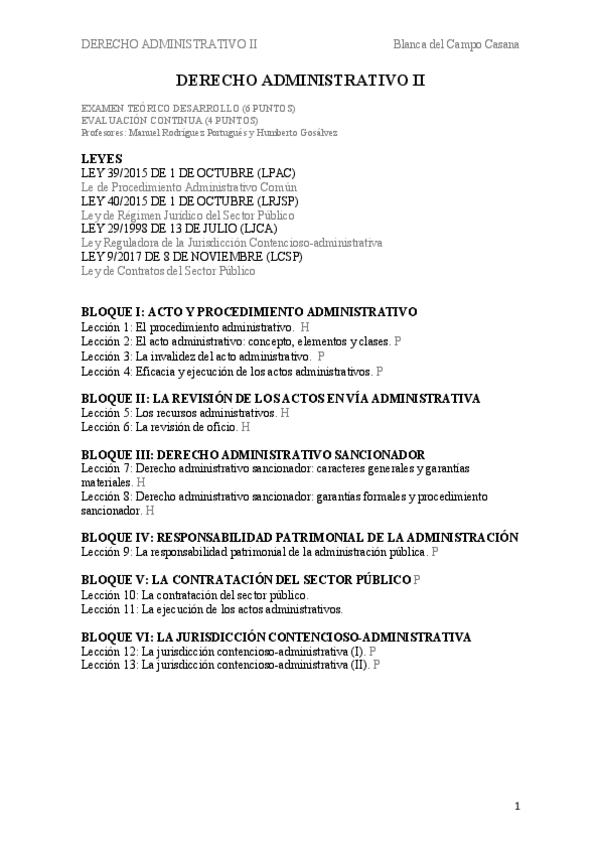 DERECHO ADMINISTRATIVO II	Blanca del Campo Casana

DERECHO ADMINISTRATIVO II

EXAMEN TEÓRICO DESARROLLO (6 PUNTOS)
EVALUACIÓN CONTINUA (4 PUNTOS)
Profesores: Manuel Rodríguez Portugués y Humberto Gosálvez

LEYES
LEY 39/2015 DE 1 DE OCTUBRE (LPAC)
Le de Procedimiento Administrativo Común
LEY 40/2015 DE 1 DE OCTUBRE (LRJSP)
Ley de Régimen Jurídico del Sector Público
LEY 29/1998 DE 13 DE JULIO (LJCA)
Ley Reguladora de la Jurisdicción Contencioso-administrativa
LEY 9/2017 DE 8 DE NOVIEMBRE (LCSP)
Ley de Contratos del Sector Público

BLOQUE I: ACTO Y PROCEDIMIENTO ADMINISTRATIVO
Lección 1: El procedimiento administrativo. H
Lección 2: El acto administrativo: concepto, elementos y clases. P
Lección 3: La invalidez del acto administrativo. P
Lección 4: Eficacia y ejecución de los actos administrativos. P

BLOQUE II: LA REVISIÓN DE LOS ACTOS EN VÍA ADMINISTRATIVA
Lección 5: Los recursos administrativos. H
Lección 6: La revisión de oficio. H

BLOQUE III: DERECHO ADMINISTRATIVO SANCIONADOR
Lección 7: Derecho administrativo sancionador: caracteres generales y garantías materiales. H
Lección 8: Derecho administrativo sancionador: garantías formales y procedimiento sancionador. H

BLOQUE IV: RESPONSABILIDAD PATRIMONIAL DE LA ADMINISTRACIÓN
Lección 9: La responsabilidad patrimonial de la administración pública. P

BLOQUE V: LA CONTRATACIÓN DEL SECTOR PÚBLICO P
Lección 10: La contratación del sector público.
Lección 11: La ejecución de los actos administrativos.

BLOQUE VI: LA JURISDICCIÓN CONTENCIOSO-ADMINISTRATIVA
Lección 12: La jurisdicción contencioso-administrativa (I). P
Lección 13: La jurisdicción contencioso-administrativa (II). P

1